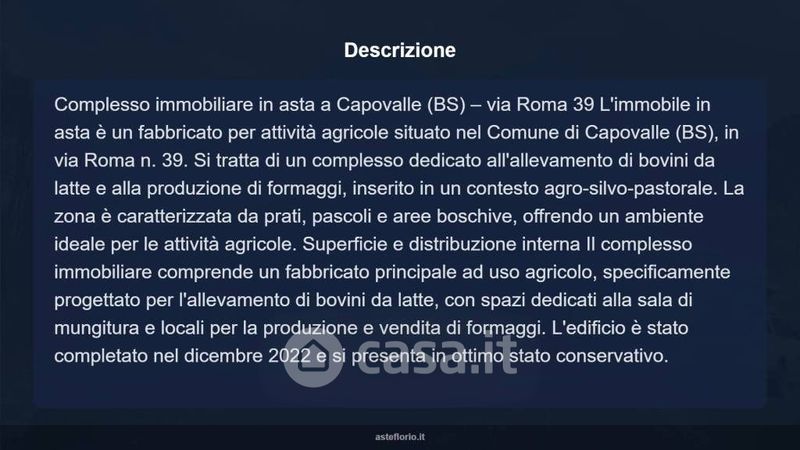 Descrizione

Complesso immobiliare in asta a Capovalle (BS) – via Roma 39 L'immobile in asta è un fabbricato per attività agricole situato nel Comune di Capovalle (BS), in via Roma n. 39. Si tratta di un complesso dedicato all'allevamento di bovini da latte e alla produzione di formaggi, inserito in un contesto agro-silvo-pastorale. La zona è caratterizzata da prati, pascoli e aree boschive, offrendo un ambiente ideale per le attività agricole. Superficie e distribuzione interna Il complesso immobiliare comprende un fabbricato principale ad uso agricolo, specificamente progettato per l'allevamento di bovini da latte, con spazi dedicati alla sala di mungitura e locali per la produzione e vendita di formaggi. L'edificio è stato completato nel dicembre 2022 e si presenta in ottimo stato conservativo.

asteflorio.it

casa.it